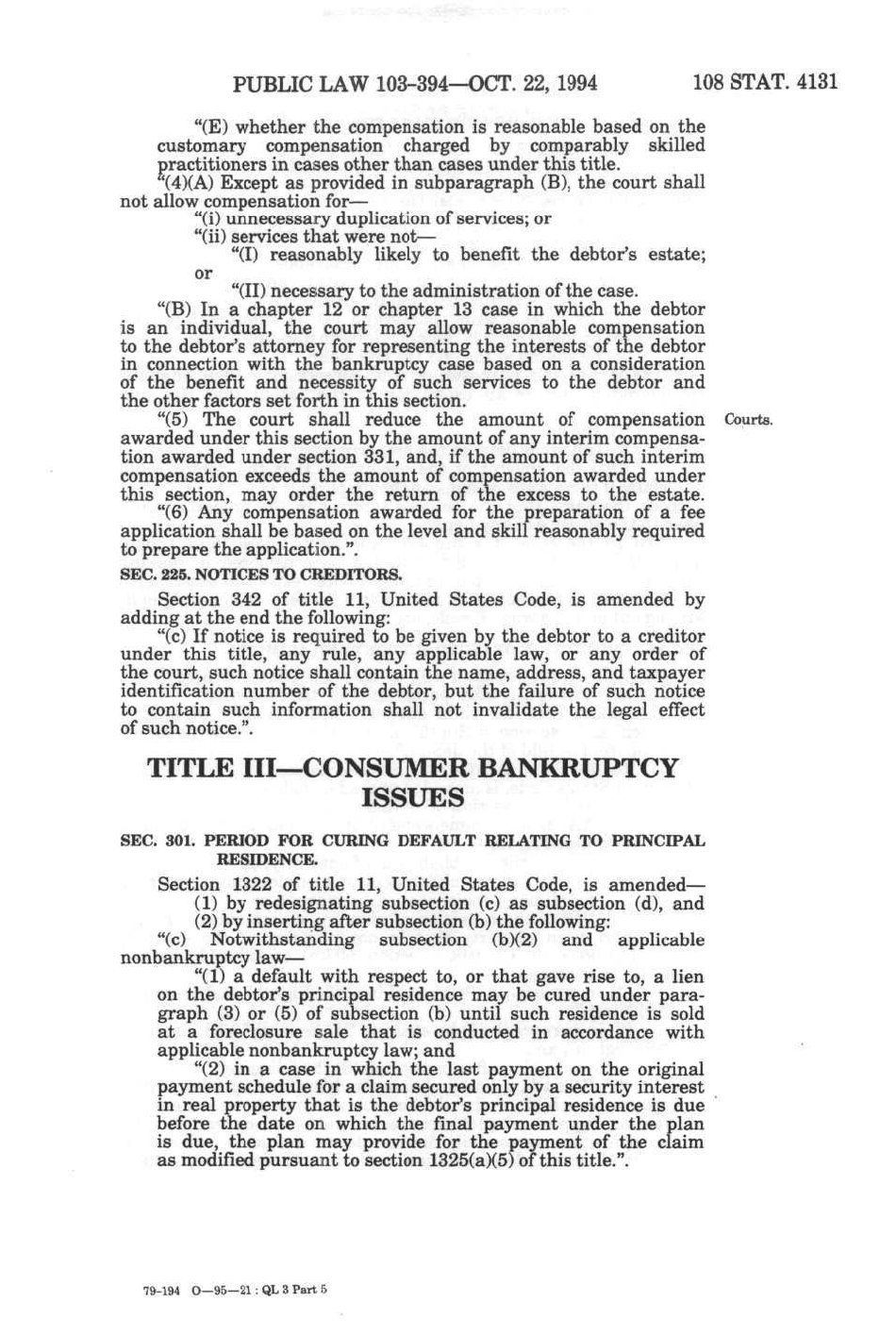 PUBLIC LAW 103-394—OCT. 22, 1994 108 STAT. 4131

"(E) whether the compensation is reasonable based on the customary compensation charged by comparably skilled practitioners in cases other than cases under this title.

"(4)(A) Except as provided in subparagraph (B), the court shall not allow compensation for—

"(i) unnecessary duplication of services; or

"(ii) services that were not—

"(I) reasonably likely to benefit the debtor's estate; or

"(II) necessary to the administration of the case.

"(B) In a chapter 12 or chapter 13 case in which the debtor is an individual, the court may allow reasonable compensation to the debtor's attorney for representing the interests of the debtor in connection with the bankruptcy case based on a consideration of the benefit and necessity of such services to the debtor and the other factors set forth in this section.

"(5) The court shall reduce the amount of compensation awarded under this section by the amount of any interim compensation awarded under section 331, and, if the amount of such interim compensation exceeds the amount of compensation awarded under this section, may order the return of the excess to the estate.

Courts.

"(6) Any compensation awarded for the preparation of a fee application shall be based on the level and skill reasonably required to prepare the application.".

SEC. 225. NOTICES TO CREDITORS.

Section 342 of title 11, United States Code, is amended by adding at the end the following:

"(c) If notice is required to be given by the debtor to a creditor under this title, any rule, any applicable law, or any order of the court, such notice shall contain the name, address, and taxpayer identification number of the debtor, but the failure of such notice to contain such information shall not invalidate the legal effect of such notice.".

TITLE III—CONSUMER BANKRUPTCY ISSUES

SEC. 301. PERIOD FOR CURING DEFAULT RELATING TO PRINCIPAL RESIDENCE.

Section 1322 of title 11, United States Code, is amended—

(1) by redesignating subsection (c) as subsection (d), and

(2) by inserting after subsection (b) the following:

"(c) Notwithstanding subsection (b)(2) and applicable nonbankruptcy law—

"(1) a default with respect to, or that gave rise to, a lien on the debtor's principal residence may be cured under paragraph (3) or (5) of subsection (b) until such residence is sold at a foreclosure sale that is conducted in accordance with applicable nonbankruptcy law; and

"(2) in a case in which the last payment on the original payment schedule for a claim secured only by a security interest in real property that is the debtor's principal residence is due before the date on which the final payment under the plan is due, the plan may provide for the payment of the claim as modified pursuant to section 1325(a)(5) of this title.".

79-194 O—95—21 : QL 3 Part 5